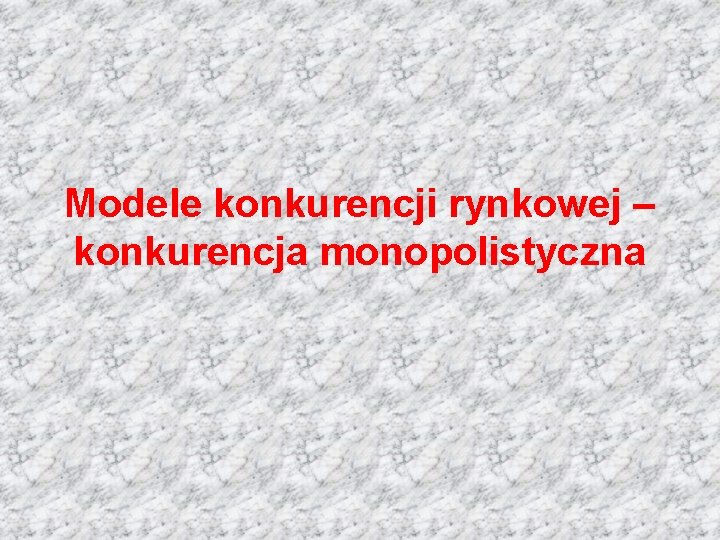 Modele konkurencji rynkowej – konkurencja monopolistyczna